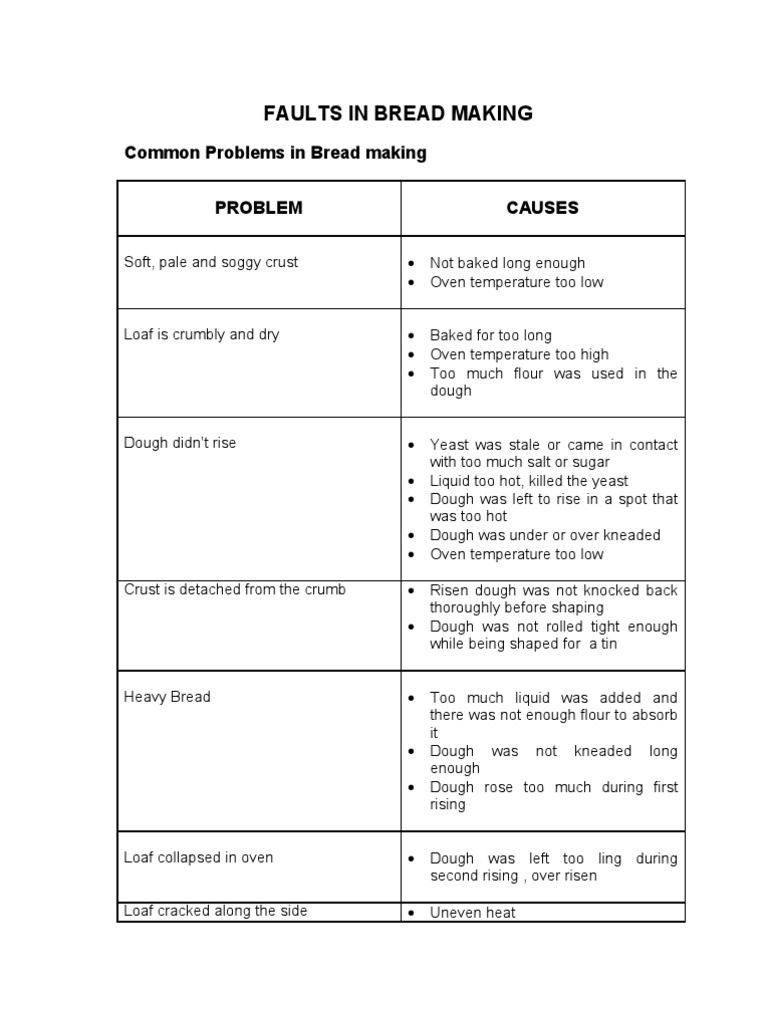 FAULTS IN BREAD MAKING

Common Problems in Bread making

| PROBLEM | CAUSES |
|---|---|
| Soft, pale and soggy crust | • Not baked long enough • Oven temperature too low |
| Loaf is crumbly and dry | • Baked for too long • Oven temperature too high • Too much flour was used in the dough |
| Dough didn't rise | • Yeast was stale or came in contact with too much salt or sugar • Liquid too hot, killed the yeast • Dough was left to rise in a spot that was too hot • Dough was under or over kneaded • Oven temperature too low |
| Crust is detached from the crumb | • Risen dough was not knocked back thoroughly before shaping • Dough was not rolled tight enough while being shaped for a tin |
| Heavy Bread | • Too much liquid was added and there was not enough flour to absorb it • Dough was not kneaded long enough • Dough rose too much during first rising |
| Loaf collapsed in oven | • Dough was left too ling during second rising , over risen |
| Loaf cracked along the side | • Uneven heat |